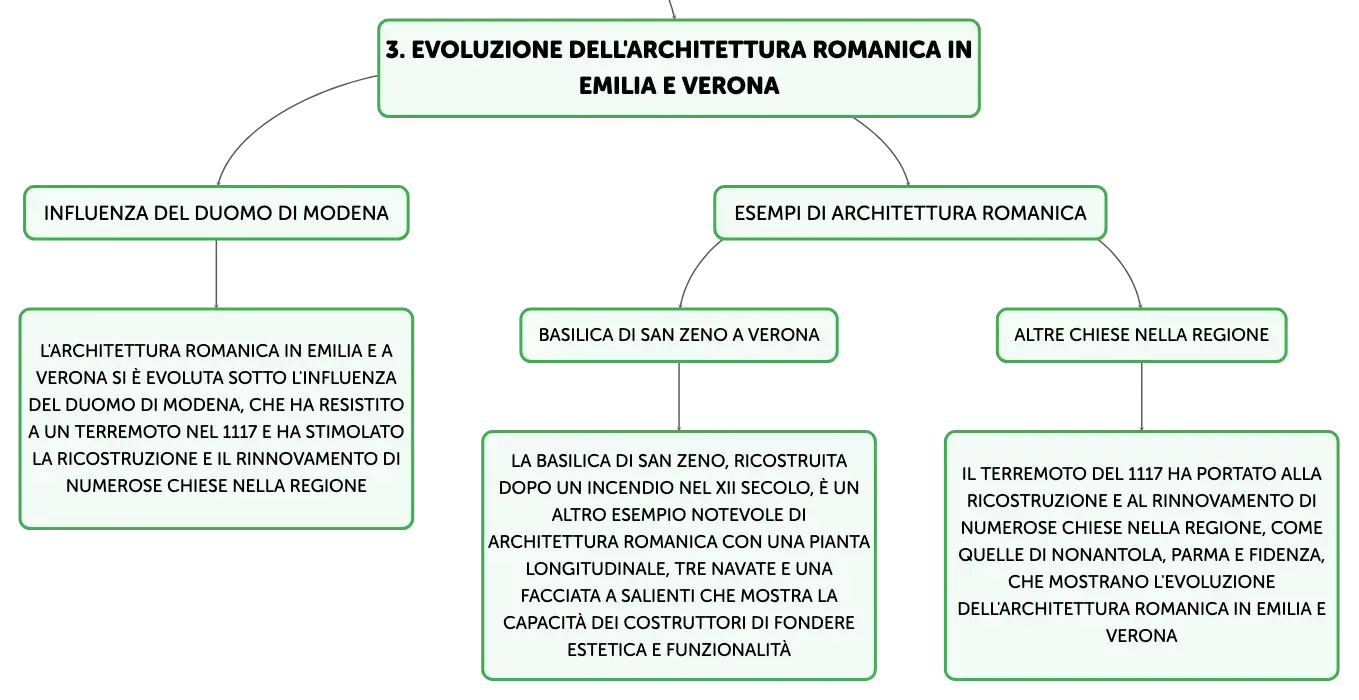 3. EVOLUZIONE DELL'ARCHITETTURA ROMANICA IN EMILIA E VERONA

INFLUENZA DEL DUOMO DI MODENA

L'ARCHITETTURA ROMANICA IN EMILIA E A VERONA SI È EVOLUTA SOTTO L'INFLUENZA DEL DUOMO DI MODENA, CHE HA RESISTITO A UN TERREMOTO NEL 1117 E HA STIMOLATO LA RICOSTRUZIONE E IL RINNOVAMENTO DI NUMEROSE CHIESE NELLA REGIONE

ESEMPI DI ARCHITETTURA ROMANICA

BASILICA DI SAN ZENO A VERONA

LA BASILICA DI SAN ZENO, RICOSTRUITA DOPO UN INCENDIO NEL XII SECOLO, È UN ALTRO ESEMPIO NOTEVOLE DI ARCHITETTURA ROMANICA CON UNA PIANTA LONGITUDINALE, TRE NAVATE E UNA FACCIATA A SALIENTI CHE MOSTRA LA CAPACITÀ DEI COSTRUTTORI DI FONDERE ESTETICA E FUNZIONALITÀ

ALTRE CHIESE NELLA REGIONE

IL TERREMOTO DEL 1117 HA PORTATO ALLA RICOSTRUZIONE E AL RINNOVAMENTO DI NUMEROSE CHIESE NELLA REGIONE, COME QUELLE DI NONANTOLA, PARMA E FIDENZA, CHE MOSTRANO L'EVOLUZIONE DELL'ARCHITETTURA ROMANICA IN EMILIA E VERONA